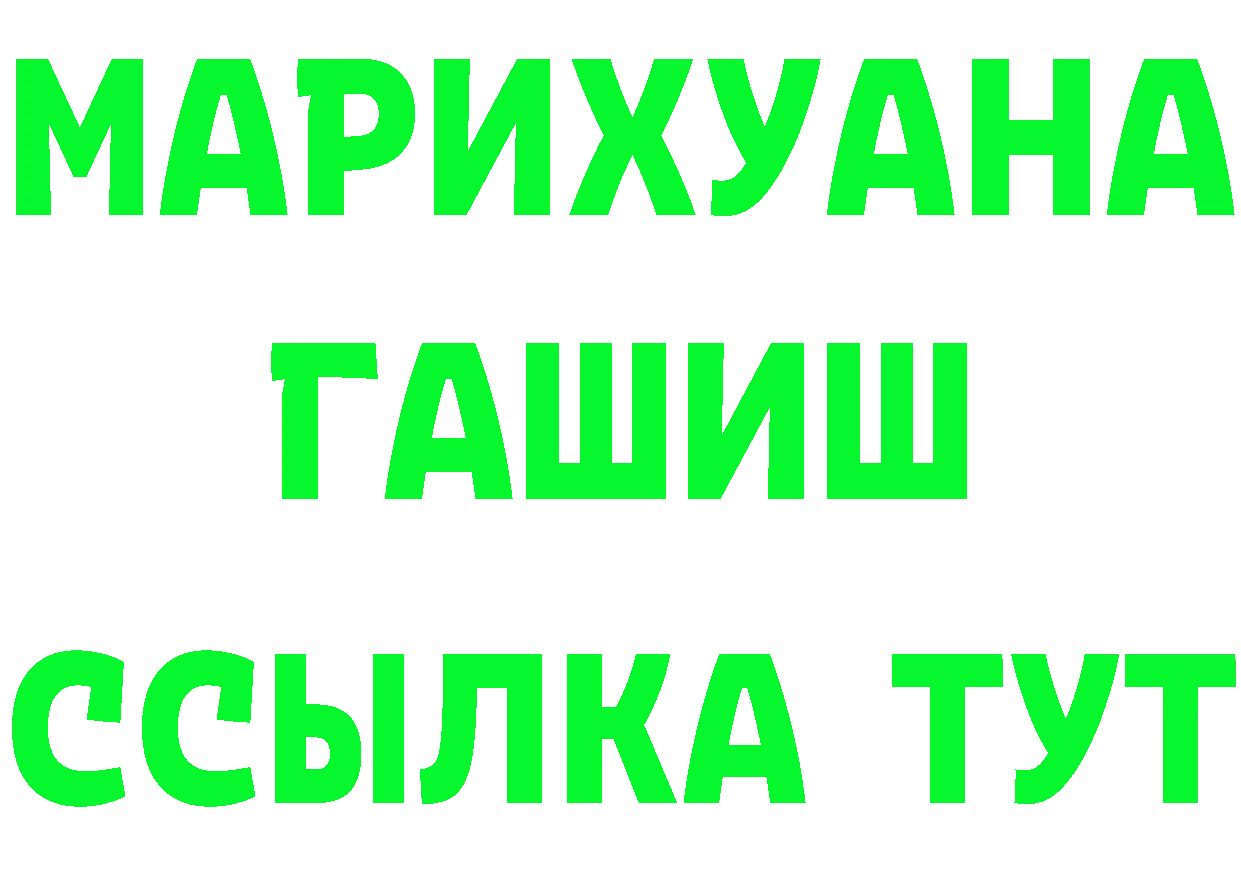 МАРИХУАНА
ГАШИШ
ССЫЛКА ТУТ